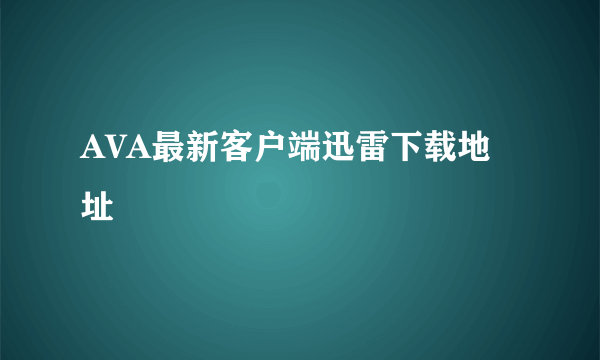 AVA最新客户端迅雷下载地址